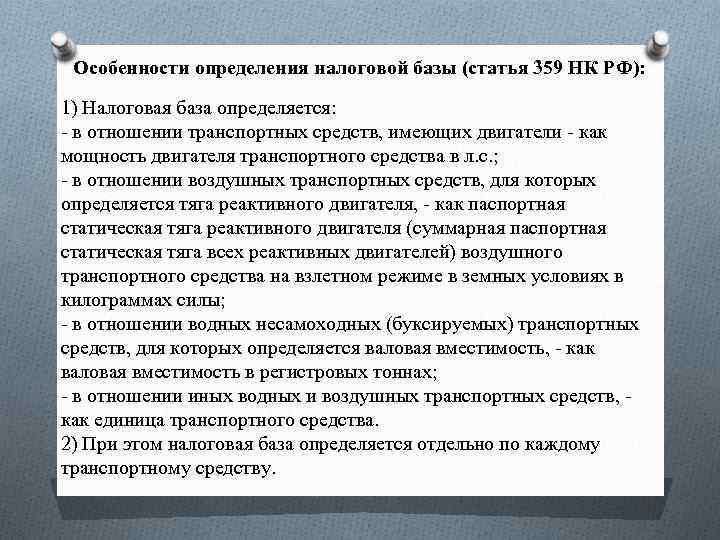 Особенности определения налоговой базы (статья 359 НК РФ):

1) Налоговая база определяется:
- в отношении транспортных средств, имеющих двигатели - как мощность двигателя транспортного средства в л.с.;
- в отношении воздушных транспортных средств, для которых определяется тяга реактивного двигателя, - как паспортная статическая тяга реактивного двигателя (суммарная паспортная статическая тяга всех реактивных двигателей) воздушного транспортного средства на взлетном режиме в земных условиях в килограммах силы;
- в отношении водных несамоходных (буксируемых) транспортных средств, для которых определяется валовая вместимость, - как валовая вместимость в регистровых тоннах;
- в отношении иных водных и воздушных транспортных средств, - как единица транспортного средства.
2) При этом налоговая база определяется отдельно по каждому транспортному средству.